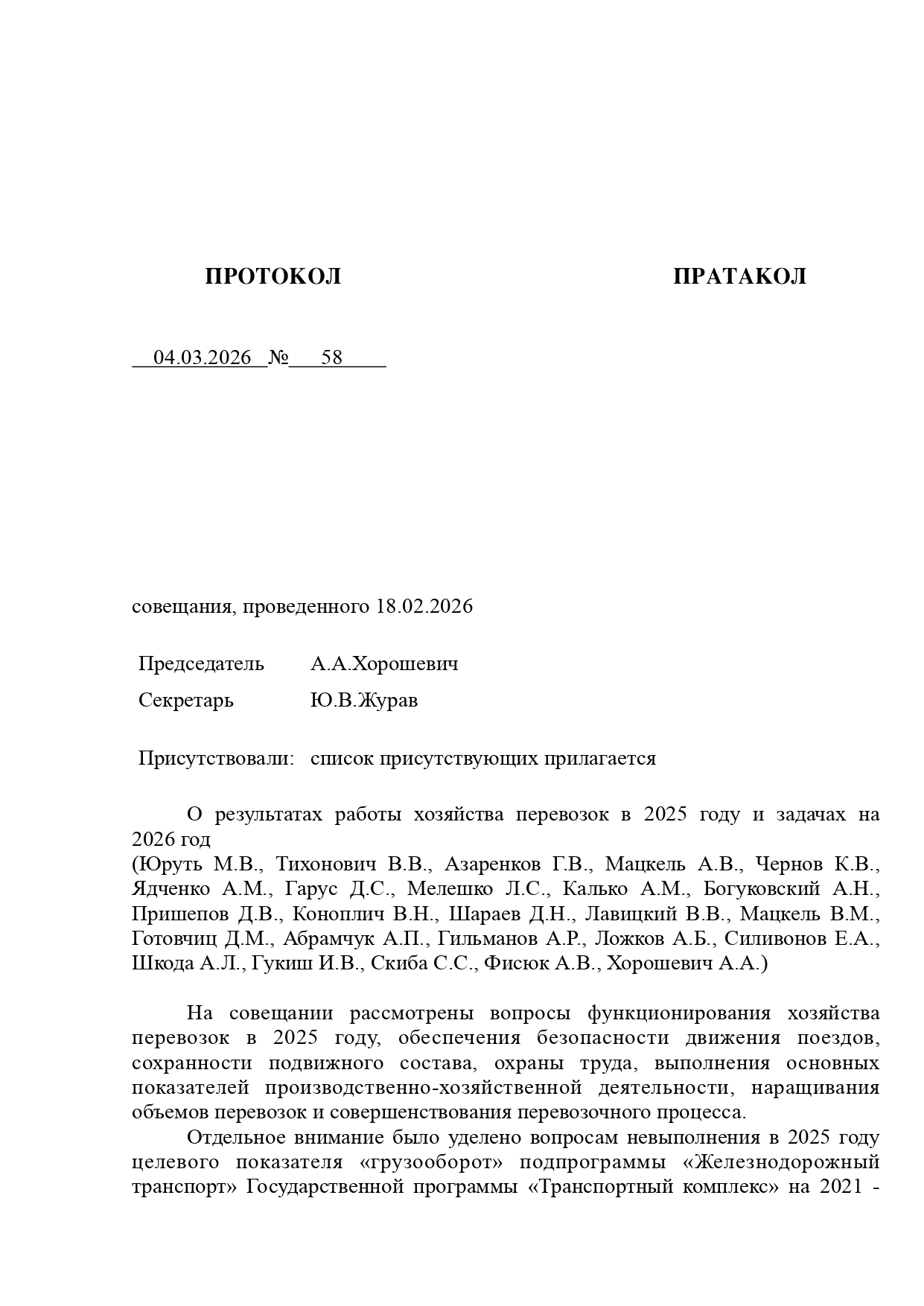 ПРОТОКОЛ

ПРАТАКОЛ

04.03.2026 № 58

совещания, проведенного 18.02.2026

Председатель А.А.Хорошевич

Секретарь Ю.В.Журав

Присутствовали: список присутствующих прилагается

О результатах работы хозяйства перевозок в 2025 году и задачах на 2026 год
(Юруть М.В., Тихонович В.В., Азаренков Г.В., Мацкель А.В., Чернов К.В., Ядченко А.М., Гарус Д.С., Мелешко Л.С., Калько А.М., Богуковский А.Н., Пришепов Д.В., Коноплич В.Н., Шараев Д.Н., Лавицкий В.В., Мацкель В.М., Готовчиц Д.М., Абрамчук А.П., Гильманов А.Р., Ложков А.Б., Силивонов Е.А., Шкода А.Л., Гукиш И.В., Скиба С.С., Фисюк А.В., Хорошевич А.А.)

На совещании рассмотрены вопросы функционирования хозяйства перевозок в 2025 году, обеспечения безопасности движения поездов, сохранности подвижного состава, охраны труда, выполнения основных показателей производственно-хозяйственной деятельности, наращивания объемов перевозок и совершенствования перевозочного процесса.

Отдельное внимание было уделено вопросам невыполнения в 2025 году целевого показателя «грузооборот» подпрограммы «Железнодорожный транспорт» Государственной программы «Транспортный комплекс» на 2021 -